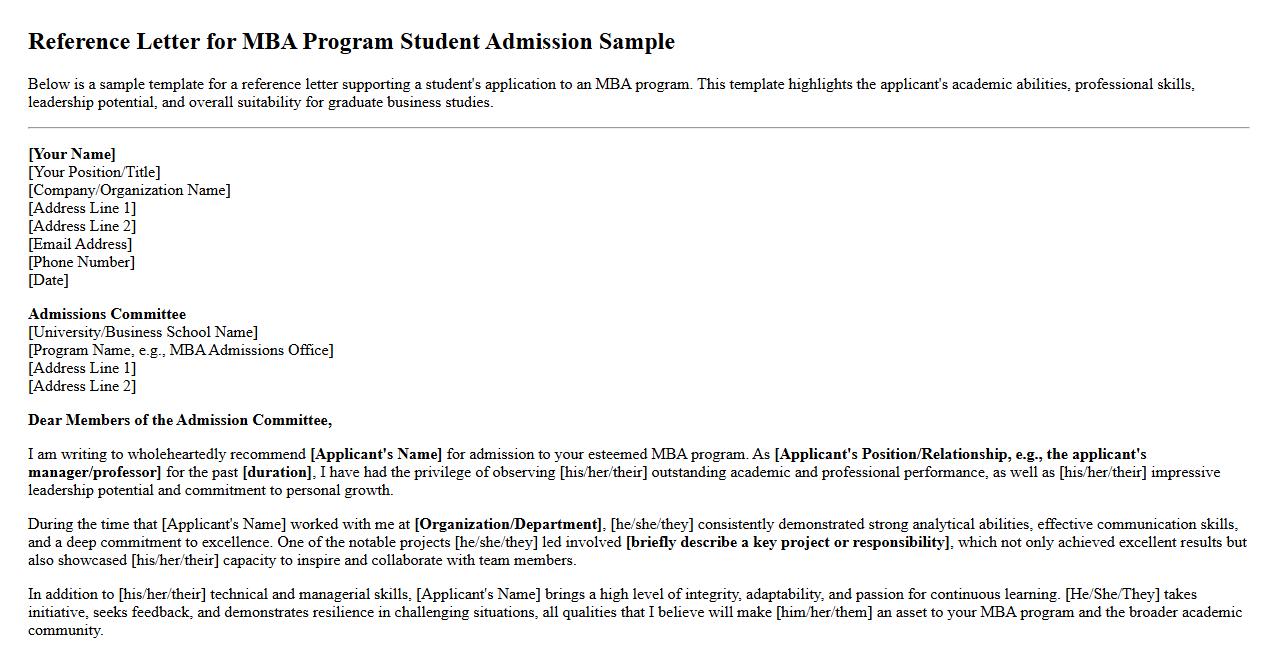 Reference Letter for MBA Program Student Admission Sample

Below is a sample template for a reference letter supporting a student's application to an MBA program. This template highlights the applicant's academic abilities, professional skills, leadership potential, and overall suitability for graduate business studies.

[Your Name]
[Your Position/Title]
[Company/Organization Name]
[Address Line 1]
[Address Line 2]
[Email Address]
[Phone Number]
[Date]

Admissions Committee
[University/Business School Name]
[Program Name, e.g., MBA Admissions Office]
[Address Line 1]
[Address Line 2]

Dear Members of the Admission Committee,

I am writing to wholeheartedly recommend [Applicant's Name] for admission to your esteemed MBA program. As [Applicant's Position/Relationship, e.g., the applicant's manager/professor] for the past [duration], I have had the privilege of observing [his/her/their] outstanding academic and professional performance, as well as [his/her/their] impressive leadership potential and commitment to personal growth.

During the time that [Applicant's Name] worked with me at [Organization/Department], [he/she/they] consistently demonstrated strong analytical abilities, effective communication skills, and a deep commitment to excellence. One of the notable projects [he/she/they] led involved [briefly describe a key project or responsibility], which not only achieved excellent results but also showcased [his/her/their] capacity to inspire and collaborate with team members.

In addition to [his/her/their] technical and managerial skills, [Applicant's Name] brings a high level of integrity, adaptability, and passion for continuous learning. [He/She/They] takes initiative, seeks feedback, and demonstrates resilience in challenging situations, all qualities that I believe will make [him/her/them] an asset to your MBA program and the broader academic community.